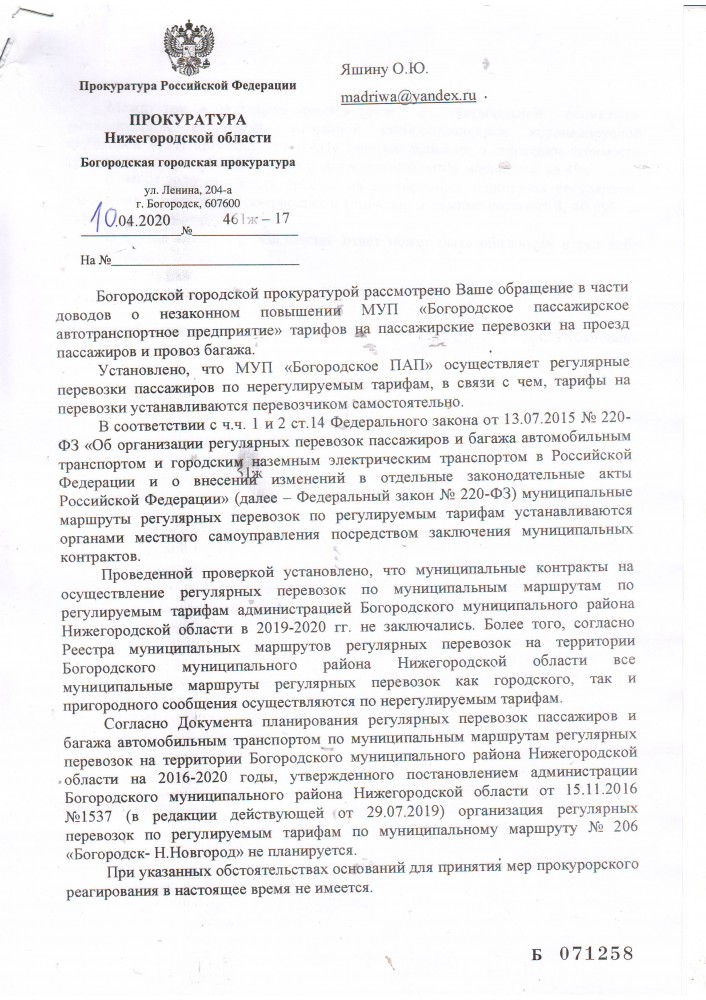 Прокуратура Российской Федерации

ПРОКУРАТУРА
Нижегородской области

Богородская городская прокуратура

ул. Ленина, 204-а
г. Богородск, 607600

10.04.2020 № 461ж – 17

На №

Яшину О.Ю.

madriwa@yandex.ru

Богородской городской прокуратурой рассмотрено Ваше обращение в части доводов о незаконном повышении МУП «Богородское пассажирское автотранспортное предприятие» тарифов на пассажирские перевозки на проезд пассажиров и провоз багажа.

Установлено, что МУП «Богородское ПАП» осуществляет регулярные перевозки пассажиров по нерегулируемым тарифам, в связи с чем, тарифы на перевозки устанавливаются перевозчиком самостоятельно.

В соответствии с ч.ч. 1 и 2 ст.14 Федерального закона от 13.07.2015 № 220-ФЗ «Об организации регулярных перевозок пассажиров и багажа автомобильным транспортом и городским наземным электрическим транспортом в Российской Федерации и о внесении изменений в отдельные законодательные акты Российской Федерации» (далее – Федеральный закон № 220-ФЗ) муниципальные маршруты регулярных перевозок по регулируемым тарифам устанавливаются органами местного самоуправления посредством заключения муниципальных контрактов.

Проведенной проверкой установлено, что муниципальные контракты на осуществление регулярных перевозок по муниципальным маршрутам по регулируемым тарифам администрацией Богородского муниципального района Нижегородской области в 2019-2020 гг. не заключались. Более того, согласно Реестра муниципальных маршрутов регулярных перевозок на территории Богородского муниципального района Нижегородской области все муниципальные маршруты регулярных перевозок как городского, так и пригородного сообщения осуществляются по нерегулируемым тарифам.

Согласно Документа планирования регулярных перевозок пассажиров и багажа автомобильным транспортом по муниципальным маршрутам регулярных перевозок на территории Богородского муниципального района Нижегородской области на 2016-2020 годы, утвержденного постановлением администрации Богородского муниципального района Нижегородской области от 15.11.2016 №1537 (в редакции действующей от 29.07.2019) организация регулярных перевозок по регулируемым тарифам по муниципальному маршруту № 206 «Богородск- Н.Новгород» не планируется.

При указанных обстоятельствах оснований для принятия мер прокурорского реагирования в настоящее время не имеется.

Б 071258